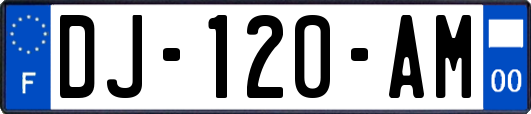 F
DJ-120-AM
00